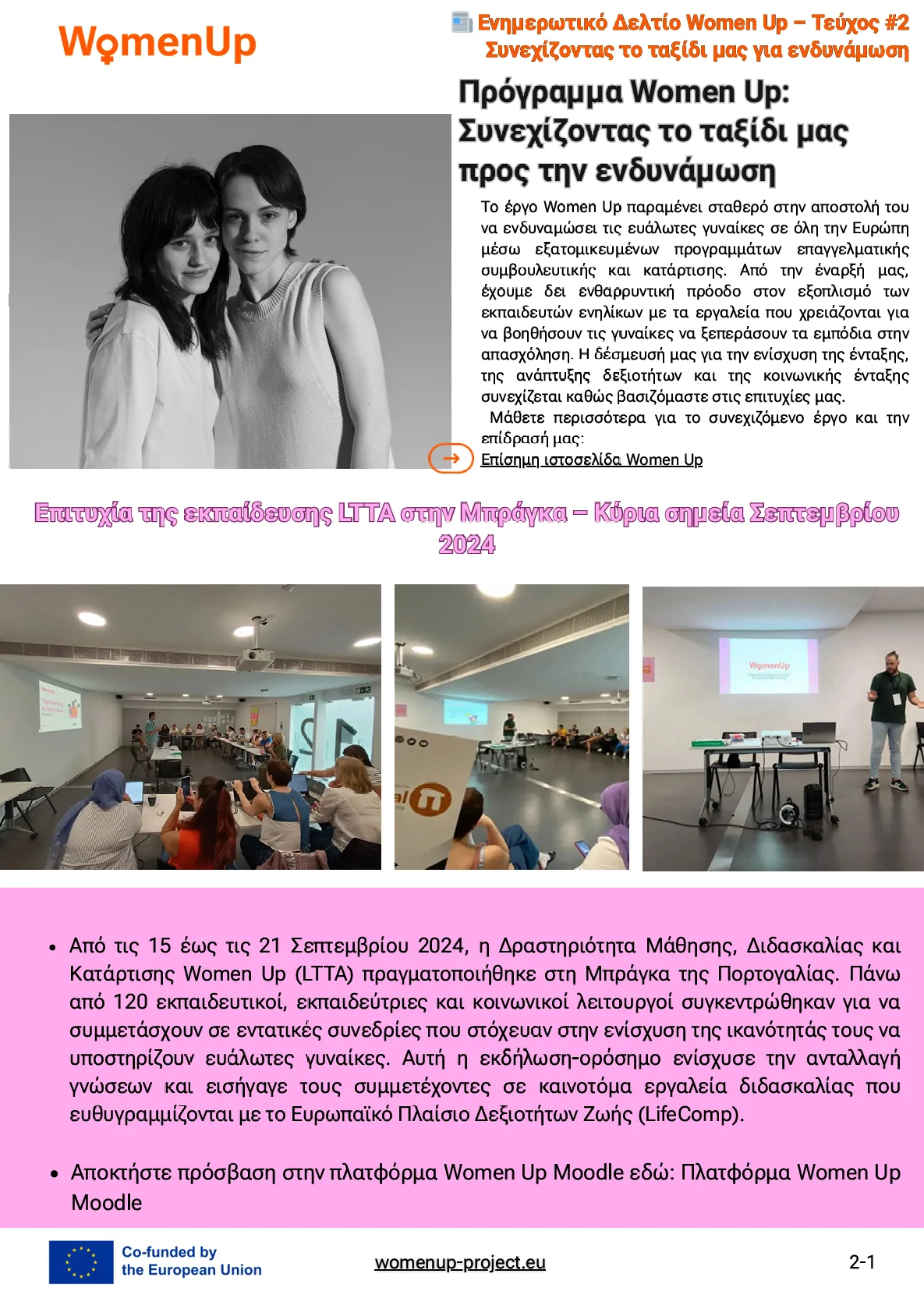 WomenUp

Ενημερωτικό Δελτίο Women Up – Τεύχος #2
Συνεχίζοντας το ταξίδι μας για ενδυνάμωση

Πρόγραμμα Women Up: Συνεχίζοντας το ταξίδι μας προς την ενδυνάμωση

Το έργο Women Up παραμένει σταθερό στην αποστολή του να ενδυναμώσει τις ευάλωτες γυναίκες σε όλη την Ευρώπη μέσω εξατομικευμένων προγραμμάτων επαγγελματικής συμβουλευτικής και κατάρτισης. Από την έναρξή μας, έχουμε δει ενθαρρυντική πρόοδο στον εξοπλισμό των εκπαιδευτών ενηλίκων με τα εργαλεία που χρειάζονται για να βοηθήσουν τις γυναίκες να ξεπεράσουν τα εμπόδια στην απασχόληση. Η δέσμευσή μας για την ενίσχυση της ένταξης, της ανάπτυξης δεξιοτήτων και της κοινωνικής ένταξης συνεχίζεται καθώς βασιζόμαστε στις επιτυχίες μας.

Μάθετε περισσότερα για το συνεχιζόμενο έργο και την επίδρασή μας:
Επίσημη ιστοσελίδα Women Up

Επιτυχία της εκπαίδευσης LTTA στην Μπράγκα – Κύρια σημεία Σεπτεμβρίου 2024

WomenUp

• Από τις 15 έως τις 21 Σεπτεμβρίου 2024, η Δραστηριότητα Μάθησης, Διδασκαλίας και Κατάρτισης Women Up (LTTA) πραγματοποιήθηκε στη Μπράγκα της Πορτογαλίας. Πάνω από 120 εκπαιδευτικοί, εκπαιδεύτριες και κοινωνικοί λειτουργοί συγκεντρώθηκαν για να συμμετάσχουν σε εντατικές συνεδρίες που στόχευαν στην ενίσχυση της ικανότητάς τους να υποστηρίζουν ευάλωτες γυναίκες. Αυτή η εκδήλωση-ορόσημο ενίσχυσε την ανταλλαγή γνώσεων και εισήγαγε τους συμμετέχοντες σε καινοτόμα εργαλεία διδασκαλίας που ευθυγραμμίζονται με το Ευρωπαϊκό Πλαίσιο Δεξιοτήτων Ζωής (LifeComp).

• Αποκτήστε πρόσβαση στην πλατφόρμα Women Up Moodle εδώ: Πλατφόρμα Women Up Moodle

Co-funded by the European Union

womenup-project.eu

2-1